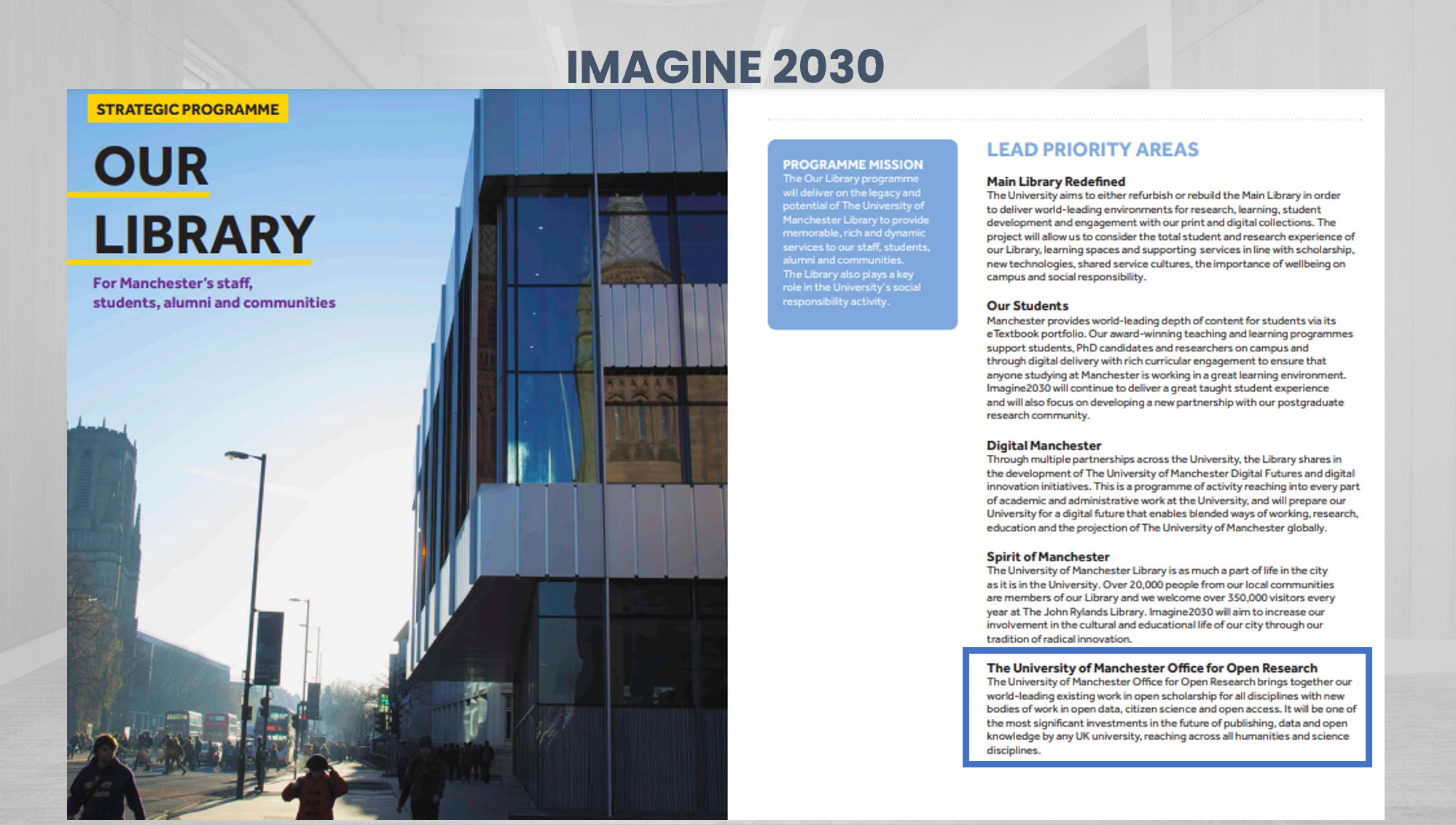 IMAGINE 2030

STRATEGIC PROGRAMME

OUR LIBRARY

For Manchester's staff, students, alumni and communities

PROGRAMME MISSION
The Our Library programme will deliver on the legacy and potential of The University of Manchester Library to provide memorable, rich and dynamic services to our staff, students, alumni and communities.
The Library also plays a key role in the University's social responsibility activity.

LEAD PRIORITY AREAS

Main Library Redefined
The University aims to either refurbish or rebuild the Main Library in order to deliver world-leading environments for research, learning, student development and engagement with our print and digital collections. The project will allow us to consider the total student and research experience of our Library, learning spaces and supporting services in line with scholarship, new technologies, shared service cultures, the importance of wellbeing on campus and social responsibility.

Our Students
Manchester provides world-leading depth of content for students via its eTextbook portfolio. Our award-winning teaching and learning programmes support students, PhD candidates and researchers on campus and through digital delivery with rich curricular engagement to ensure that anyone studying at Manchester is working in a great learning environment. Imagine2030 will continue to deliver a great taught student experience and will also focus on developing a new partnership with our postgraduate research community.

Digital Manchester
Through multiple partnerships across the University, the Library shares in the development of The University of Manchester Digital Futures and digital innovation initiatives. This is a programme of activity reaching into every part of academic and administrative work at the University, and will prepare our University for a digital future that enables blended ways of working, research, education and the projection of The University of Manchester globally.

Spirit of Manchester
The University of Manchester Library is as much a part of life in the city as it is in the University. Over 20,000 people from our local communities are members of our Library and we welcome over 350,000 visitors every year at The John Rylands Library. Imagine2030 will aim to increase our involvement in the cultural and educational life of our city through our tradition of radical innovation.

The University of Manchester Office for Open Research
The University of Manchester Office for Open Research brings together our world-leading existing work in open scholarship for all disciplines with new bodies of work in open data, citizen science and open access. It will be one of the most significant investments in the future of publishing, data and open knowledge by any UK university, reaching across all humanities and science disciplines.